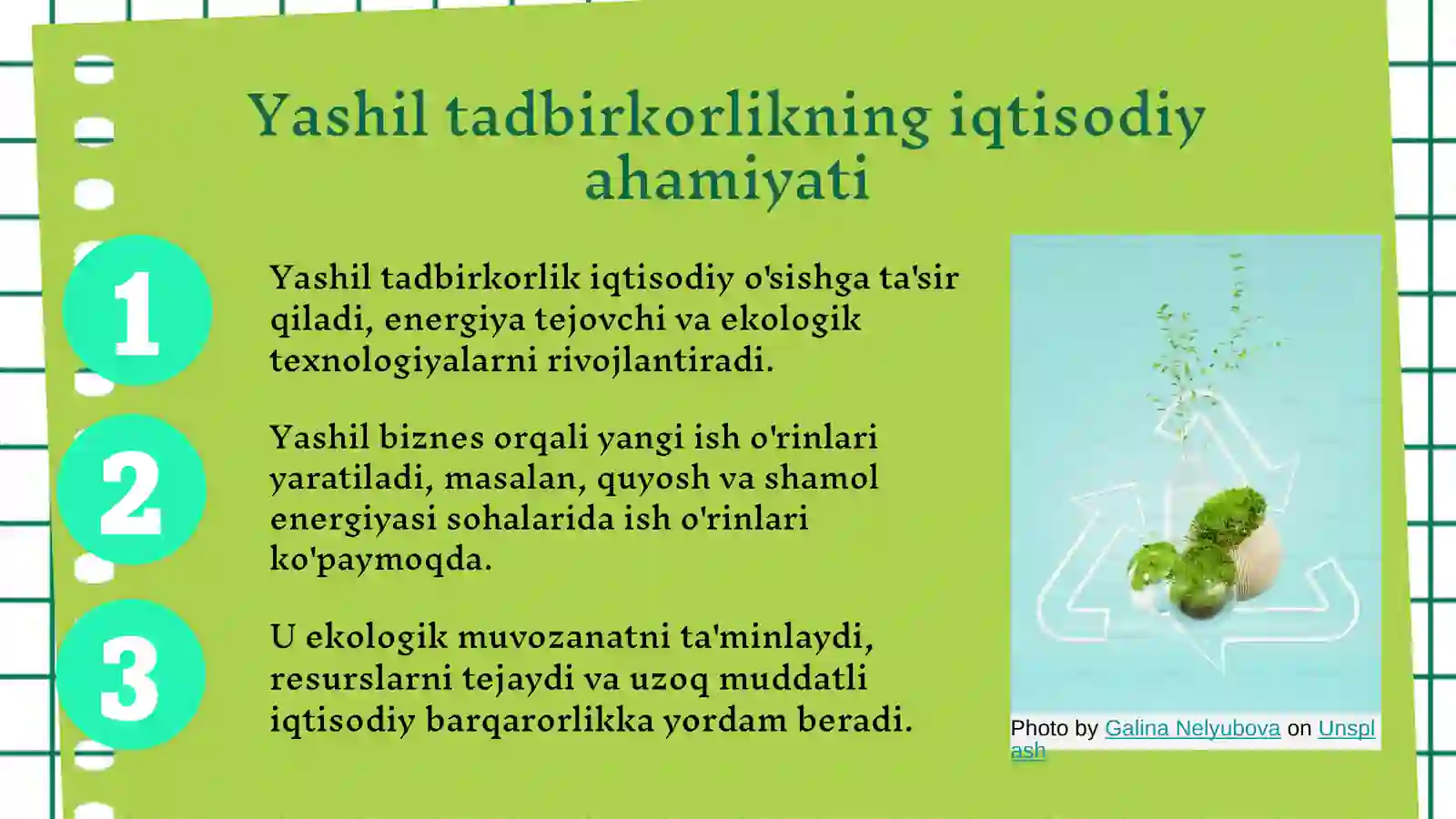 Yashil tadbirkorlikning iqtisodiy ahamiyati

1

Yashil tadbirkorlik iqtisodiy o'sishga ta'sir qiladi, energiya tejovchi va ekologik texnologiyalarni rivojlantiradi.

2

Yashil biznes orqali yangi ish o'rinlari yaratiladi, masalan, quyosh va shamol energiyasi sohalarida ish o'rinlari ko'paymoqda.

3

U ekologik muvozanatni ta'minlaydi, resurslarni tejaydi va uzoq muddatli iqtisodiy barqarorlikka yordam beradi.

Photo by Galina Nelyubova on Unsplash